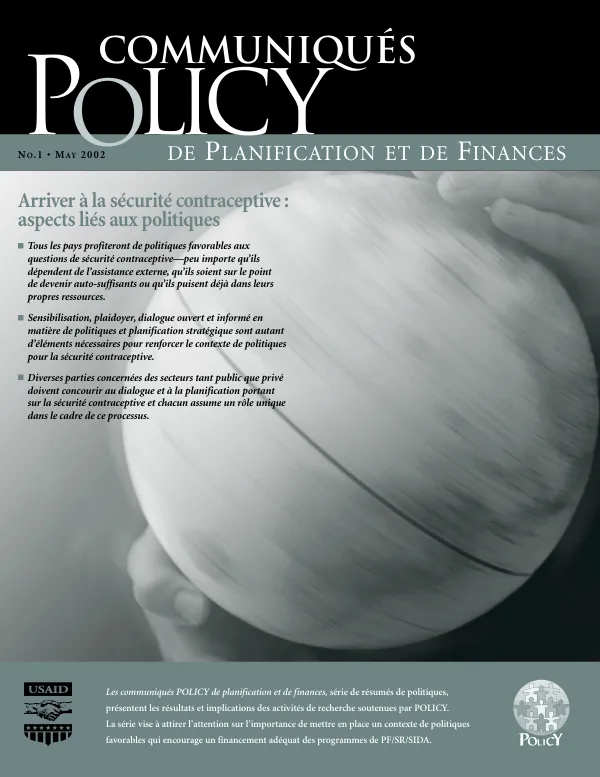 COMMUNIQUÉS
POLICY

No.1 • May 2002

DE PLANIFICATION ET DE FINANCES

Arriver à la sécurité contraceptive : aspects liés aux politiques

■ Tous les pays profiteront de politiques favorables aux questions de sécurité contraceptive—peu importe qu'ils dépendent de l'assistance externe, qu'ils soient sur le point de devenir auto-suffisants ou qu'ils puisent déjà dans leurs propres ressources.

■ Sensibilisation, plaidoyer, dialogue ouvert et informé en matière de politiques et planification stratégique sont autant d'éléments nécessaires pour renforcer le contexte de politiques pour la sécurité contraceptive.

■ Diverses parties concernées des secteurs tant public que privé doivent concourir au dialogue et à la planification portant sur la sécurité contraceptive et chacun assume un rôle unique dans le cadre de ce processus.

USAID

Les communiqués POLICY de planification et de finances, série de résumés de politiques, présentent les résultats et implications des activités de recherche soutenues par POLICY. La série vise à attirer l'attention sur l'importance de mettre en place un contexte de politiques favorables qui encourage un financement adéquat des programmes de PF/SR/SIDA.

POLICY